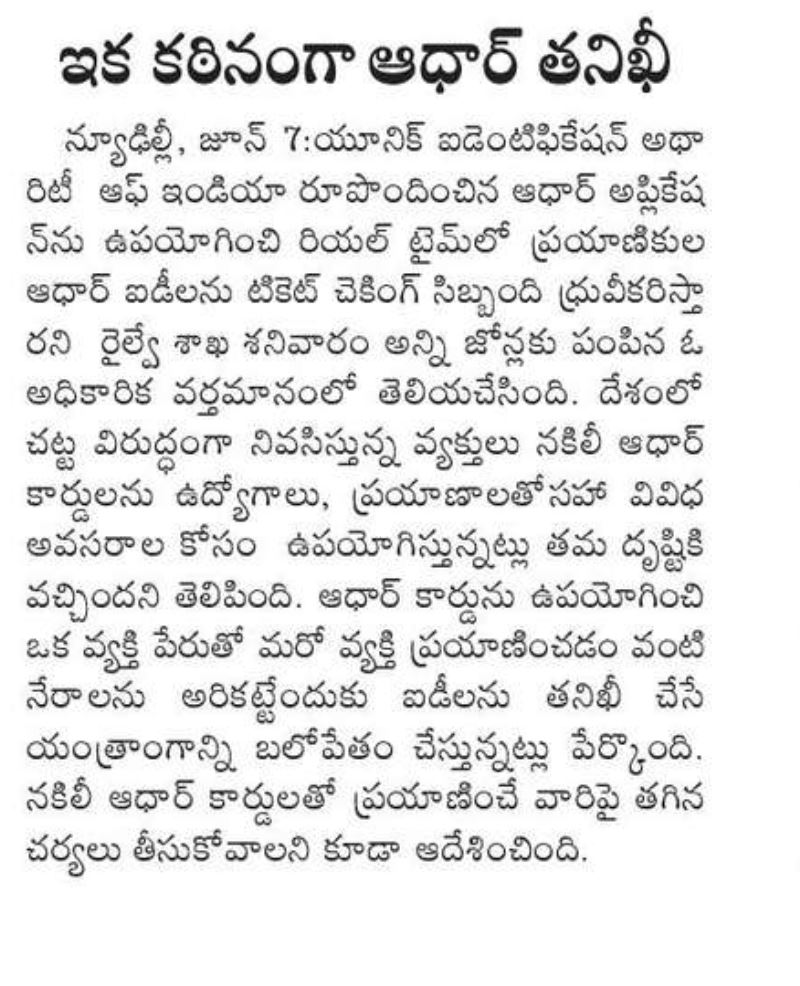 ఇక కఠినంగా ఆధార్ తనిఖీ

న్యూఢిల్లీ, జూన్ 7:యూనిక్ ఐడెంటిఫికేషన్ అథారిటీ ఆఫ్ ఇండియా రూపొందించిన ఆధార్ అప్లికేషన్‌ను ఉపయోగించి రియల్ టైమ్‌లో ప్రయాణికుల ఆధార్ ఐడీలను టికెట్ చెకింగ్ సిబ్బంది ధ్రువీకరిస్తారని రైల్వే శాఖ శనివారం అన్ని జోన్లకు పంపిన ఓ అధికారిక వర్తమానంలో తెలియచేసింది. దేశంలో చట్ట విరుద్ధంగా నివసిస్తున్న వ్యక్తులు నకిలీ ఆధార్ కార్డులను ఉద్యోగాలు, ప్రయాణాలతోసహా వివిధ అవసరాల కోసం ఉపయోగిస్తున్నట్లు తమ దృష్టికి వచ్చిందని తెలిపింది. ఆధార్ కార్డును ఉపయోగించి ఒక వ్యక్తి పేరుతో మరో వ్యక్తి ప్రయాణించడం వంటి నేరాలను అరికట్టేందుకు ఐడీలను తనిఖీ చేసే యంత్రాంగాన్ని బలోపేతం చేస్తున్నట్లు పేర్కొంది. నకిలీ ఆధార్ కార్డులతో ప్రయాణించే వారిపై తగిన చర్యలు తీసుకోవాలని కూడా ఆదేశించింది.